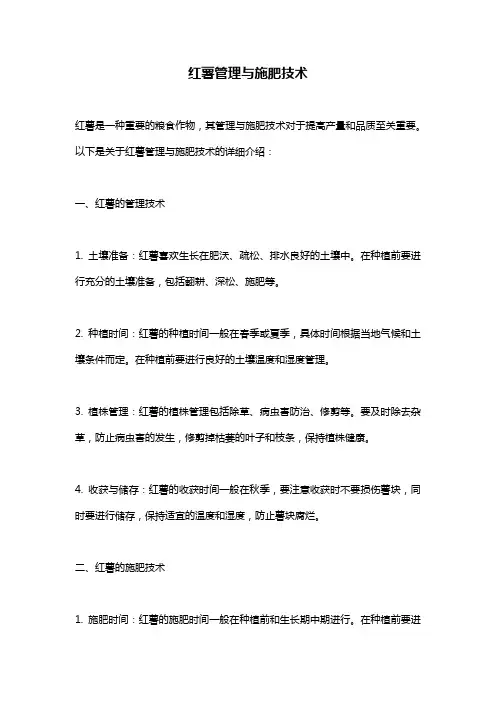 红薯管理与施肥技术

红薯是一种重要的粮食作物，其管理与施肥技术对于提高产量和品质至关重要。以下是关于红薯管理与施肥技术的详细介绍：

一、红薯的管理技术

1. 土壤准备：红薯喜欢生长在肥沃、疏松、排水良好的土壤中。在种植前要进行充分的土壤准备，包括翻耕、深松、施肥等。

2. 种植时间：红薯的种植时间一般在春季或夏季，具体时间根据当地气候和土壤条件而定。在种植前要进行良好的土壤温度和湿度管理。

3. 植株管理：红薯的植株管理包括除草、病虫害防治、修剪等。要及时除去杂草，防止病虫害的发生，修剪掉枯萎的叶子和枝条，保持植株健康。

4. 收获与储存：红薯的收获时间一般在秋季，要注意收获时不要损伤薯块，同时要进行储存，保持适宜的温度和湿度，防止薯块腐烂。

二、红薯的施肥技术

1. 施肥时间：红薯的施肥时间一般在种植前和生长期中期进行。在种植前要进